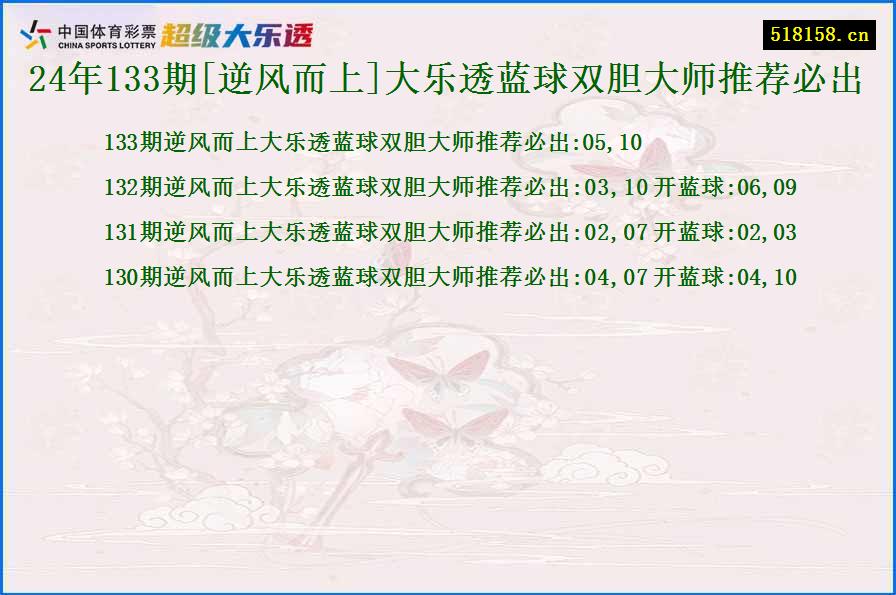 中国体育彩票
CHINA SPORTS LOTTERY
超级大乐透
518158.cn

24年133期[逆风而上]大乐透蓝球双胆大师推荐必出

133期逆风而上大乐透蓝球双胆大师推荐必出:05,10
132期逆风而上大乐透蓝球双胆大师推荐必出:03,10 开蓝球:06,09
131期逆风而上大乐透蓝球双胆大师推荐必出:02,07 开蓝球:02,03
130期逆风而上大乐透蓝球双胆大师推荐必出:04,07 开蓝球:04,10